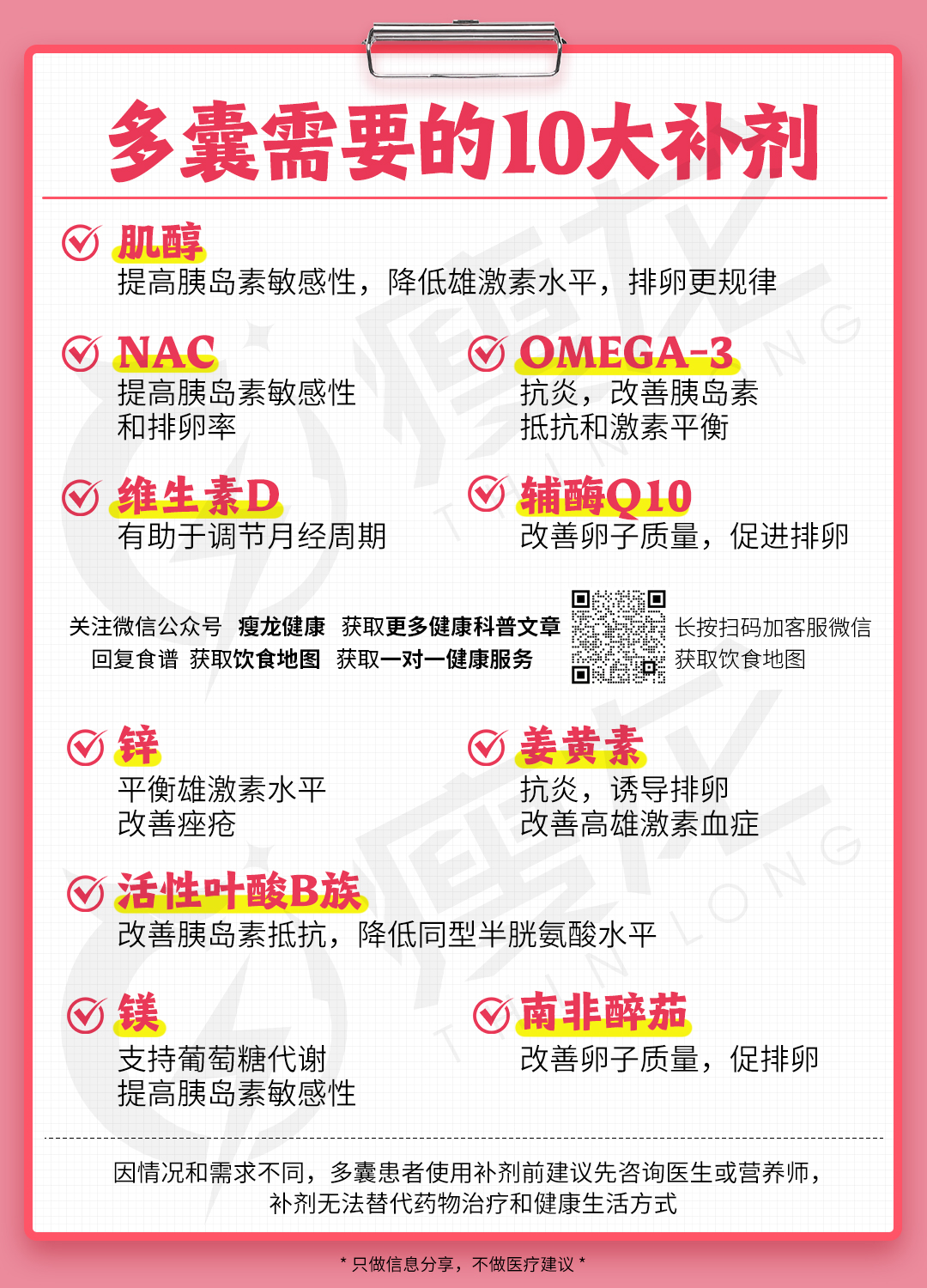 多囊需要的10大补剂

肌醇
提高胰岛素敏感性，降低雄激素水平，排卵更规律

NAC
提高胰岛素敏感性和排卵率

OMEGA-3
抗炎，改善胰岛素抵抗和激素平衡

维生素D
有助于调节月经周期

辅酶Q10
改善卵子质量，促进排卵

关注微信公众号 瘦龙健康 获取更多健康科普文章
回复食谱 获取饮食地图 获取一对一健康服务

长按扫码加客服微信
获取饮食地图

锌
平衡雄激素水平
改善痤疮

姜黄素
抗炎，诱导排卵
改善高雄激素血症

活性叶酸B族
改善胰岛素抵抗，降低同型半胱氨酸水平

镁
支持葡萄糖代谢
提高胰岛素敏感性

南非醉茄
改善卵子质量，促排卵

因情况和需求不同，多囊患者使用补剂前建议先咨询医生或营养师，补剂无法替代药物治疗和健康生活方式

* 只做信息分享，不做医疗建议 *